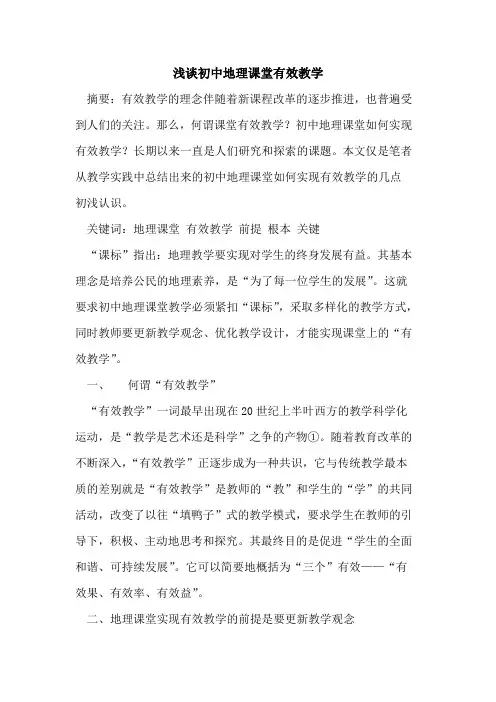 浅谈初中地理课堂有效教学

摘要：有效教学的理念伴随着新课程改革的逐步推进，也普遍受到人们的关注。那么，何谓课堂有效教学？初中地理课堂如何实现有效教学？长期以来一直是人们研究和探索的课题。本文仅是笔者从教学实践中总结出来的初中地理课堂如何实现有效教学的几点初浅认识。

关键词：地理课堂 有效教学 前提 根本 关键

“课标”指出：地理教学要实现对学生的终身发展有益。其基本理念是培养公民的地理素养，是“为了每一位学生的发展”。这就要求初中地理课堂教学必须紧扣“课标”，采取多样化的教学方式，同时教师要更新教学观念、优化教学设计，才能实现课堂上的“有效教学”。

一、　何谓“有效教学”

“有效教学”一词最早出现在20世纪上半叶西方的教学科学化运动，是“教学是艺术还是科学”之争的产物①。随着教育改革的不断深入，“有效教学”正逐步成为一种共识，它与传统教学最本质的差别就是“有效教学”是教师的“教”和学生的“学”的共同活动，改变了以往“填鸭子”式的教学模式，要求学生在教师的引导下，积极、主动地思考和探究。其最终目的是促进“学生的全面和谐、可持续发展”。它可以简要地概括为“三个”有效——“有效果、有效率、有效益”。

二、地理课堂实现有效教学的前提是要更新教学观念